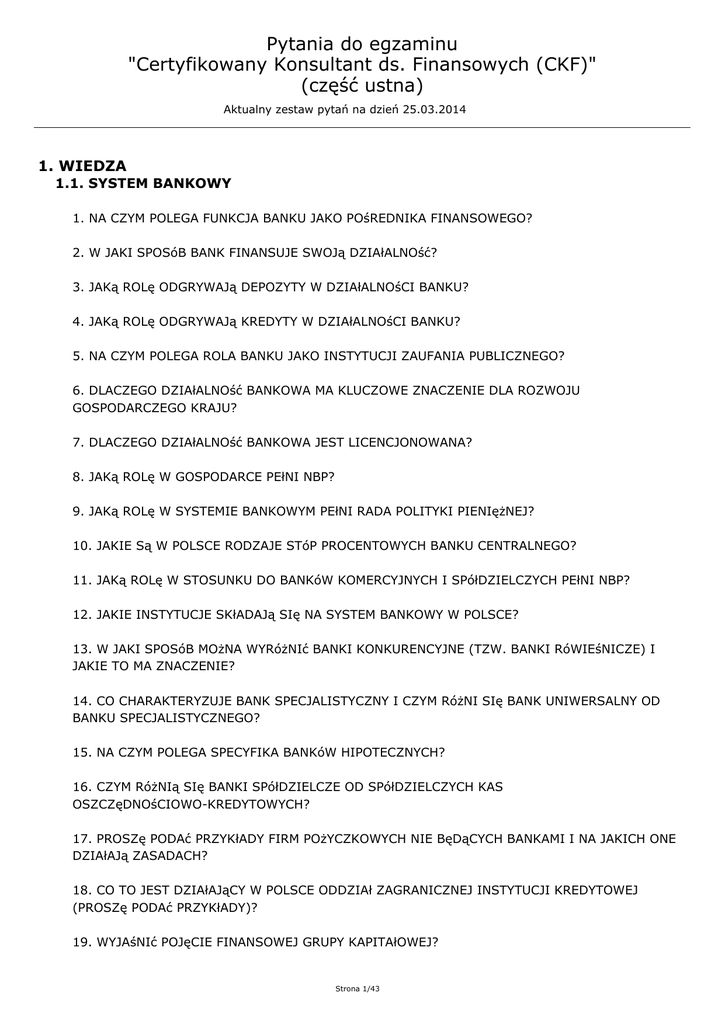 Pytania do egzaminu
"Certyfikowany Konsultant ds. Finansowych (CKF)"
(część ustna)

Aktualny zestaw pytań na dzień 25.03.2014

1. WIEDZA
1.1. SYSTEM BANKOWY

1. NA CZYM POLEGA FUNKCJA BANKU JAKO POśREDNIKA FINANSOWEGO?

2. W JAKI SPOSóB BANK FINANSUJE SWOJą DZIAłALNOść?

3. JAKą ROLę ODGRYWAJą DEPOZYTY W DZIAłALNOśCI BANKU?

4. JAKą ROLę ODGRYWAJą KREDYTY W DZIAłALNOśCI BANKU?

5. NA CZYM POLEGA ROLA BANKU JAKO INSTYTUCJI ZAUFANIA PUBLICZNEGO?

6. DLACZEGO DZIAłALNOść BANKOWA MA KLUCZOWE ZNACZENIE DLA ROZWOJU GOSPODARCZEGO KRAJU?

7. DLACZEGO DZIAłALNOść BANKOWA JEST LICENCJONOWANA?

8. JAKą ROLę W GOSPODARCE PEłNI NBP?

9. JAKą ROLę W SYSTEMIE BANKOWYM PEłNI RADA POLITYKI PIENIężNEJ?

10. JAKIE Są W POLSCE RODZAJE STóP PROCENTOWYCH BANKU CENTRALNEGO?

11. JAKą ROLę W STOSUNKU DO BANKóW KOMERCYJNYCH I SPółDZIELCZYCH PEłNI NBP?

12. JAKIE INSTYTUCJE SKłADAJą SIę NA SYSTEM BANKOWY W POLSCE?

13. W JAKI SPOSóB MOżNA WYRóżNIć BANKI KONKURENCYJNE (TZW. BANKI RóWIEśNICZE) I JAKIE TO MA ZNACZENIE?

14. CO CHARAKTERYZUJE BANK SPECJALISTYCZNY I CZYM RóżNI SIę BANK UNIWERSALNY OD BANKU SPECJALISTYCZNEGO?

15. NA CZYM POLEGA SPECYFIKA BANKóW HIPOTECZNYCH?

16. CZYM RóżNIą SIę BANKI SPółDZIELCZE OD SPółDZIELCZYCH KAS OSZCZęDNOśCIOWO-KREDYTOWYCH?

17. PROSZę PODAć PRZYKłADY FIRM POżYCZKOWYCH NIE BęDąCYCH BANKAMI I NA JAKICH ONE DZIAłAJą ZASADACH?

18. CO TO JEST DZIAłAJąCY W POLSCE ODDZIAł ZAGRANICZNEJ INSTYTUCJI KREDYTOWEJ (PROSZę PODAć PRZYKłADY)?

19. WYJAśNIć POJęCIE FINANSOWEJ GRUPY KAPITAłOWEJ?

Strona 1/43